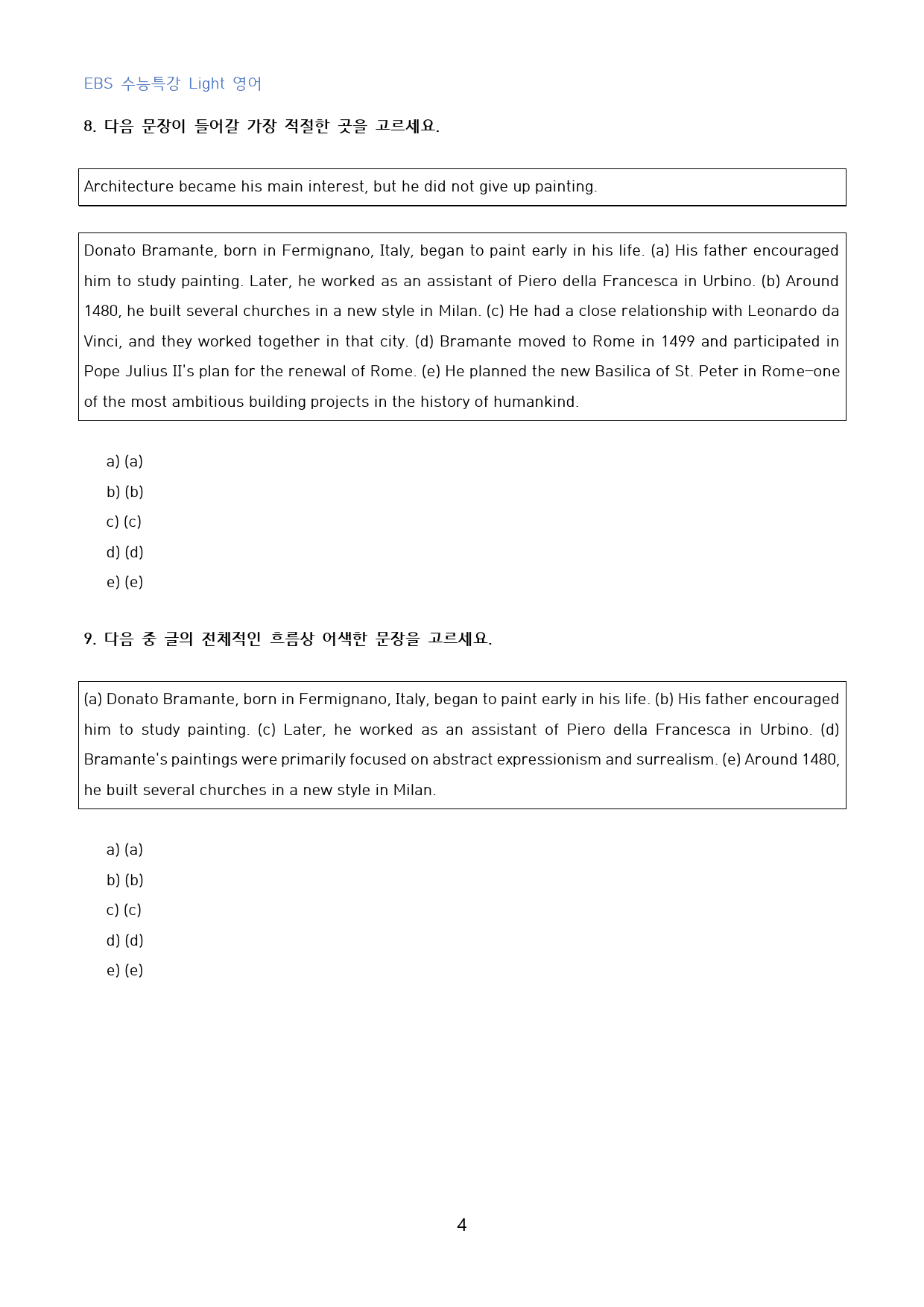 EBS 수능특강 Light 영어

8. 다음 문장이 들어갈 가장 적절한 곳을 고르세요.

Architecture became his main interest, but he did not give up painting.

Donato Bramante, born in Fermignano, Italy, began to paint early in his life. (a) His father encouraged him to study painting. Later, he worked as an assistant of Piero della Francesca in Urbino. (b) Around 1480, he built several churches in a new style in Milan. (c) He had a close relationship with Leonardo da Vinci, and they worked together in that city. (d) Bramante moved to Rome in 1499 and participated in Pope Julius II's plan for the renewal of Rome. (e) He planned the new Basilica of St. Peter in Rome—one of the most ambitious building projects in the history of humankind.

a) (a)
b) (b)
c) (c)
d) (d)
e) (e)

9. 다음 중 글의 전체적인 흐름상 어색한 문장을 고르세요.

(a) Donato Bramante, born in Fermignano, Italy, began to paint early in his life. (b) His father encouraged him to study painting. (c) Later, he worked as an assistant of Piero della Francesca in Urbino. (d) Bramante's paintings were primarily focused on abstract expressionism and surrealism. (e) Around 1480, he built several churches in a new style in Milan.

a) (a)
b) (b)
c) (c)
d) (d)
e) (e)

4